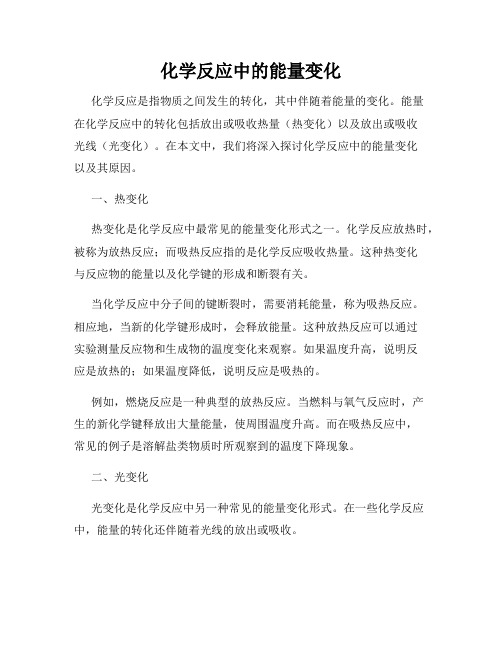 化学反应中的能量变化

化学反应是指物质之间发生的转化，其中伴随着能量的变化。能量在化学反应中的转化包括放出或吸收热量（热变化）以及放出或吸收光线（光变化）。在本文中，我们将深入探讨化学反应中的能量变化以及其原因。

一、热变化

热变化是化学反应中最常见的能量变化形式之一。化学反应放热时，被称为放热反应；而吸热反应指的是化学反应吸收热量。这种热变化与反应物的能量以及化学键的形成和断裂有关。

当化学反应中分子间的键断裂时，需要消耗能量，称为吸热反应。相应地，当新的化学键形成时，会释放能量。这种放热反应可以通过实验测量反应物和生成物的温度变化来观察。如果温度升高，说明反应是放热的；如果温度降低，说明反应是吸热的。

例如，燃烧反应是一种典型的放热反应。当燃料与氧气反应时，产生的新化学键释放出大量能量，使周围温度升高。而在吸热反应中，常见的例子是溶解盐类物质时所观察到的温度下降现象。

二、光变化

光变化是化学反应中另一种常见的能量变化形式。在一些化学反应中，能量的转化还伴随着光线的放出或吸收。